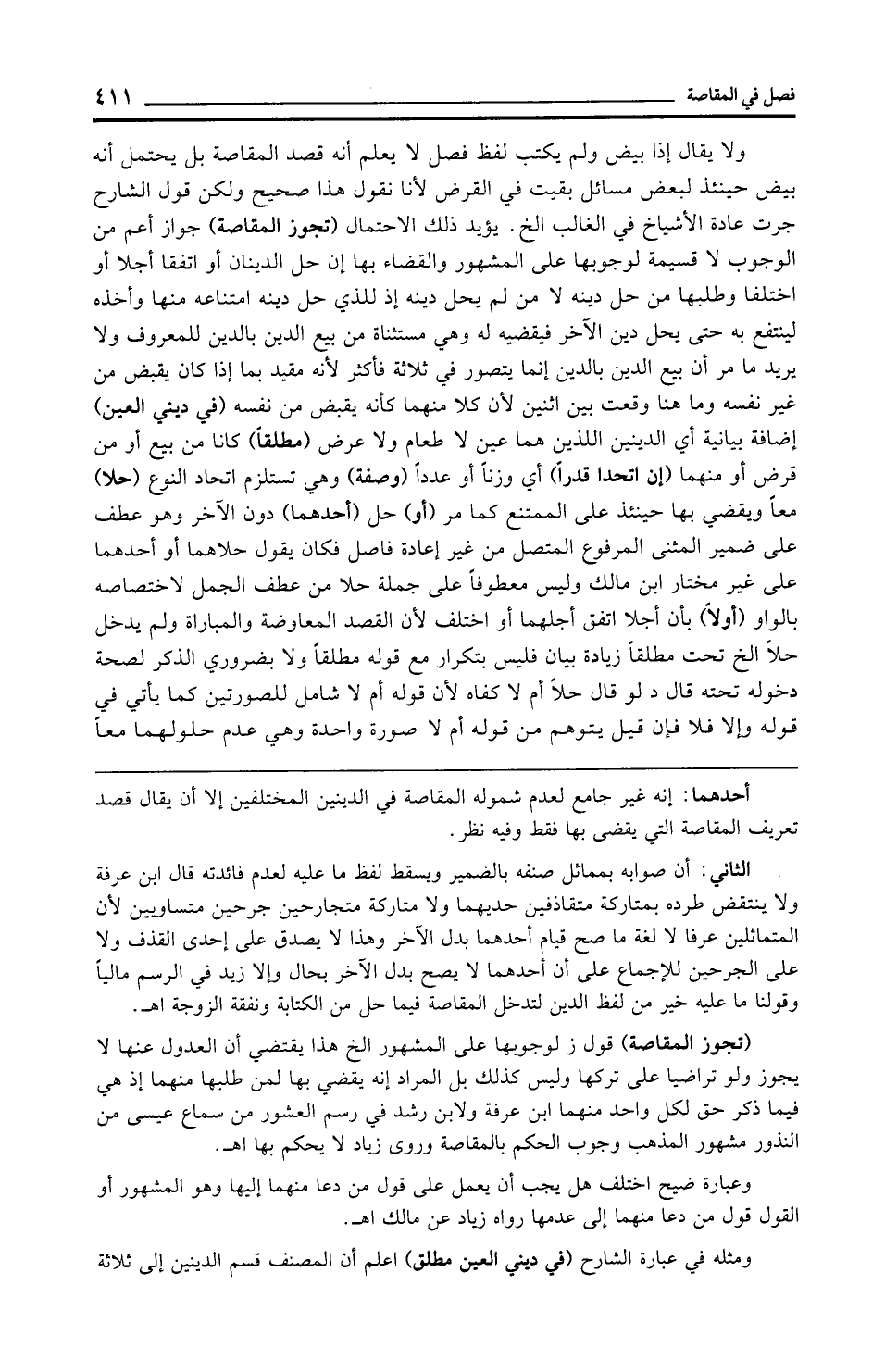 فصل في المقاصة ٤١١

ولا يقال إذا بيض ولم يكتب لفظ فصل لا يعلم أنه قصد المقاصة بل يحتمل أنه بيض حينئذ لبعض مسائل بقيت في القرض لأنا نقول هذا صحيح ولكن قول الشارح جرت عادة الأشياخ في الغالب الخ. يؤيد ذلك الاحتمال (تجوز المقاصة) جواز أعم من الوجوب لا قسيمة لوجوبها على المشهور والقضاء بها إن حل الدينان أو اتفقا أجلا أو اختلفا وطلبها من حل دينه لا من لم يحل دينه إذ للذي حل دينه امتناعه منها وأخذه لينتفع به حتى يحل دين الآخر فيقضيه له وهي مستثناة من بيع الدين بالدين للمعروف ولا يريد ما مر أن بيع الدين بالدين إنما يتصور في ثلاثة فأكثر لأنه مقيد بما إذا كان يقبض من غير نفسه وما هنا وقعت بين اثنين لأن كلا منهما كأنه يقبض من نفسه (في ديني العين) إضافة بيانية أي الدينين اللذين هما عين لا طعام ولا عرض (مطلقاً) كانا من بيع أو من قرض أو منهما (إن اتحدا قدراً) أي وزناً أو عدداً (وصفة) وهي تستلزم اتحاد النوع (حلا) معاً ويقضي بها حينئذ على الممتنع كما مر (أو) حل (أحدهما) دون الآخر وهو عطف على ضمير المثنى المرفوع المتصل من غير إعادة فاصل فكان يقول حلاهما أو أحدهما على غير مختار ابن مالك وليس معطوفاً على جملة حلا من عطف الجمل لاختصاصه بالواو (أولاً) بأن أجلا اتفق أجلهما أو اختلف لأن القصد المعاوضة والمباراة ولم يدخل حلاً الخ تحت مطلقاً زيادة بيان فليس بتكرار مع قوله مطلقاً ولا بضروري الذكر لصحة دخوله تحته قال د لو قال حلاً أم لا كفاه لأن قوله أم لا شامل للصورتين كما يأتي في قوله وإلا فلا فإن قيل يتوهم من قوله أم لا صورة واحدة وهي عدم حلولهما معاً

أحدهما: إنه غير جامع لعدم شموله المقاصة في الدينين المختلفين إلا أن يقال قصد تعريف المقاصة التي يقضى بها فقط وفيه نظر.

الثاني: أن صوابه بمماثل صنفه بالضمير ويسقط لفظ ما عليه لعدم فائدته قال ابن عرفة ولا ينتقض طرده بمتاركة متقاذفين حديهما ولا متاركة متجارحين جرحين متساويين لأن المتماثلين عرفا لا لغة ما صح قيام أحدهما بدل الآخر وهذا لا يصدق على إحدى القذف ولا على الجرحين للإجماع على أن أحدهما لا يصح بدل الآخر بحال وإلا زيد في الرسم مالياً وقولنا ما عليه خير من لفظ الدين لتدخل المقاصة فيما حل من الكتابة ونفقة الزوجة اهـ.

(تجوز المقاصة) قول ز لوجوبها على المشهور الخ هذا يقتضي أن العدول عنها لا يجوز ولو تراضيا على تركها وليس كذلك بل المراد إنه يقضي بها لمن طلبها منهما إذ هي فيما ذكر حق لكل واحد منهما ابن عرفة ولابن رشد في رسم العشور من سماع عيسى من النذور مشهور المذهب وجوب الحكم بالمقاصة وروى زياد لا يحكم بها اهـ.

وعبارة ضيح اختلف هل يجب أن يعمل على قول من دعا منهما إليها وهو المشهور أو القول قول من دعا منهما إلى عدمها رواه زياد عن مالك اهـ.

ومثله في عبارة الشارح (في ديني العين مطلق) اعلم أن المصنف قسم الدينين إلى ثلاثة